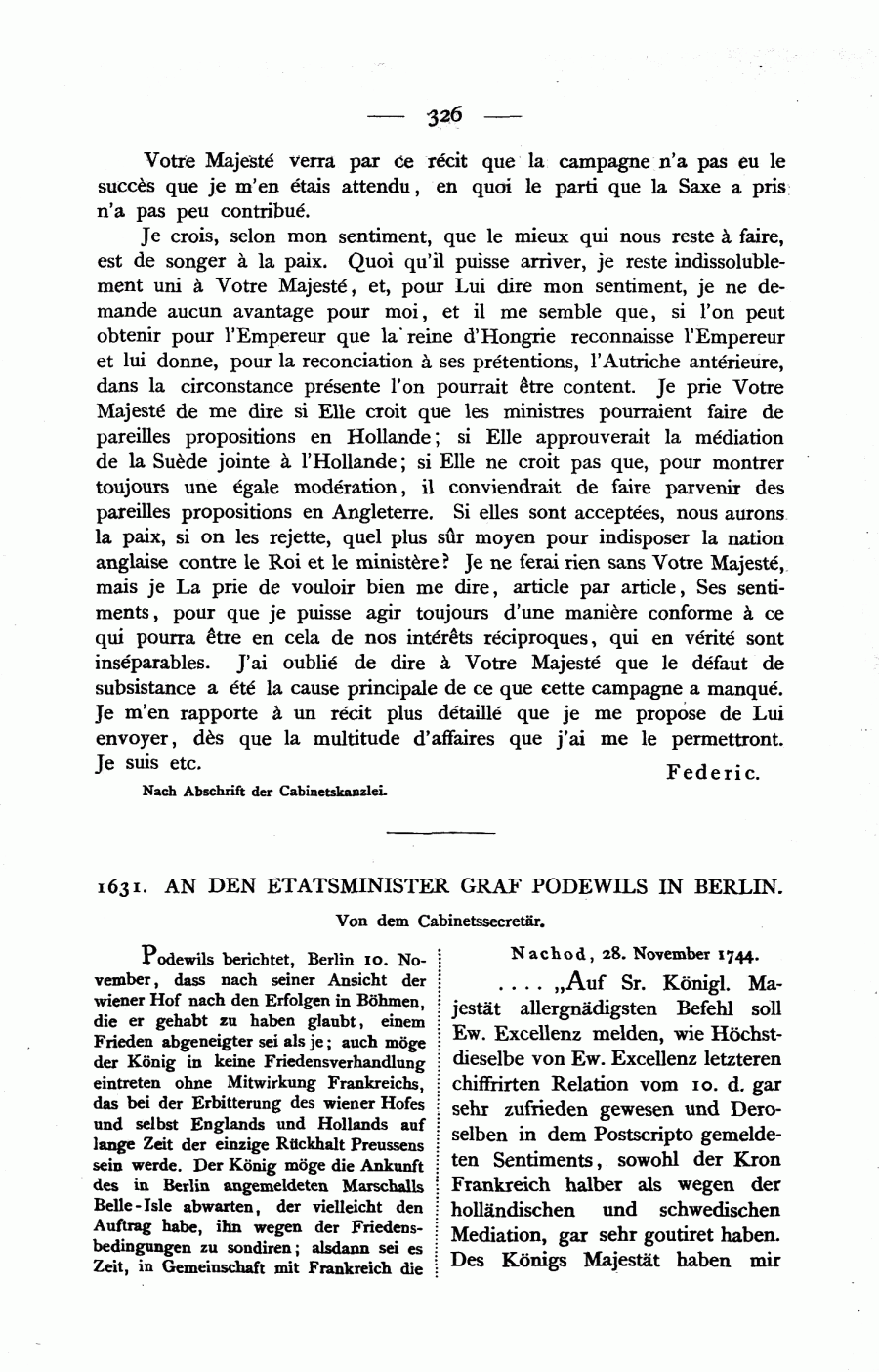 — 326 —

Votre Majesté verra par ce récit que la campagne n'a pas eu le succès que je m'en étais attendu, en quoi le parti que la Saxe a pris n'a pas peu contribué.

Je crois, selon mon sentiment, que le mieux qui nous reste à faire, est de songer à la paix. Quoi qu'il puisse arriver, je reste indissolublement uni à Votre Majesté, et, pour Lui dire mon sentiment, je ne demande aucun avantage pour moi, et il me semble que, si l'on peut obtenir pour l'Empereur que la reine d'Hongrie reconnaisse l'Empereur et lui donne, pour la reconciation à ses prétentions, l'Autriche antérieure, dans la circonstance présente l'on pourrait être content. Je prie Votre Majesté de me dire si Elle croit que les ministres pourraient faire de pareilles propositions en Hollande; si Elle approuverait la médiation de la Suède jointe à l'Hollande; si Elle ne croit pas que, pour montrer toujours une égale modération, il conviendrait de faire parvenir des pareilles propositions en Angleterre. Si elles sont acceptées, nous aurons la paix, si on les rejette, quel plus sûr moyen pour indisposer la nation anglaise contre le Roi et le ministère? Je ne ferai rien sans Votre Majesté, mais je La prie de vouloir bien me dire, article par article, Ses sentiments, pour que je puisse agir toujours d'une manière conforme à ce qui pourra être en cela de nos intérêts réciproques, qui en vérité sont inséparables. J'ai oublié de dire à Votre Majesté que le défaut de subsistance a été la cause principale de ce que cette campagne a manqué. Je m'en rapporte à un récit plus détaillé que je me propose de Lui envoyer, dès que la multitude d'affaires que j'ai me le permettront. Je suis etc.

Federic.

Nach Abschrift der Cabinetskanzlei.

1631. AN DEN ETATSMINISTER GRAF PODEWILS IN BERLIN.

Von dem Cabinetssecretär.

Podewils berichtet, Berlin 10. November, dass nach seiner Ansicht der wiener Hof nach den Erfolgen in Böhmen, die er gehabt zu haben glaubt, einem Frieden abgeneigter sei als je; auch möge der König in keine Friedensverhandlung eintreten ohne Mitwirkung Frankreichs, das bei der Erbitterung des wiener Hofes und selbst Englands und Hollands auf lange Zeit der einzige Rückhalt Preussens sein werde. Der König möge die Ankunft des in Berlin angemeldeten Marschalls Belle-Isle abwarten, der vielleicht den Auftrag habe, ihn wegen der Friedensbedingungen zu sondiren; alsdann sei es Zeit, in Gemeinschaft mit Frankreich die

Nachod, 28. November 1744.

.... „Auf Sr. Königl. Majestät allergnädigsten Befehl soll Ew. Excellenz melden, wie Höchstdieselbe von Ew. Excellenz letzteren chiffrirten Relation vom 10. d. gar sehr zufrieden gewesen und Deroselben in dem Postscripto gemeldeten Sentiments, sowohl der Kron Frankreich halber als wegen der holländischen und schwedischen Mediation, gar sehr goutiret haben. Des Königs Majestät haben mir